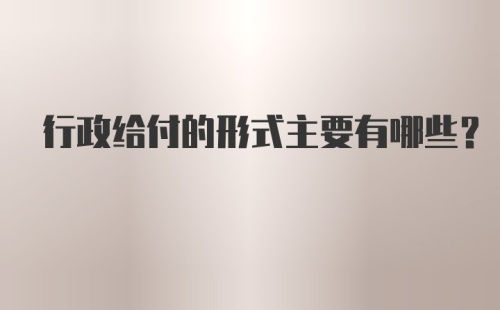 行政给付的形式主要有哪些？